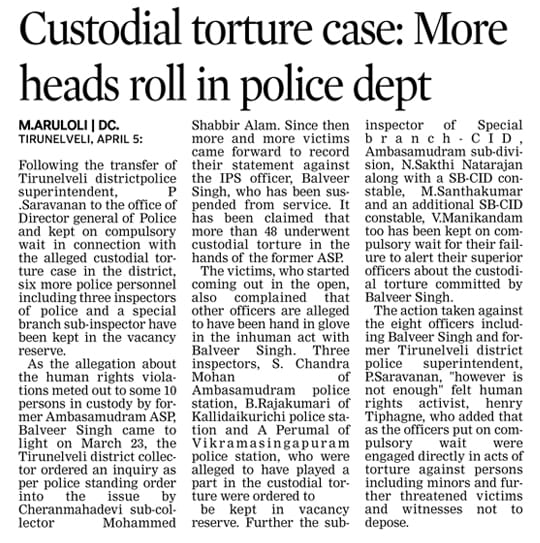 Custodial torture case: More heads roll in police dept

M.ARULOLI | DC.
TIRUNELVELI, APRIL 5:

Following the transfer of Tirunelveli districtpolice superintendent, P .Saravanan to the office of Director general of Police and kept on compulsory wait in connection with the alleged custodial torture case in the district, six more police personnel including three inspectors of police and a special branch sub-inspector have been kept in the vacancy reserve.

As the allegation about the human rights violations meted out to some 10 persons in custody by former Ambasamudram ASP, Balveer Singh came to light on March 23, the Tirunelveli district collector ordered an inquiry as per police standing order into the issue by Cheranmahadevi sub-collector Mohammed Shabbir Alam. Since then more and more victims came forward to record their statement against the IPS officer, Balveer Singh, who has been suspended from service. It has been claimed that more than 48 underwent custodial torture in the hands of the former ASP.

The victims, who started coming out in the open, also complained that other officers are alleged to have been hand in glove in the inhuman act with Balveer Singh. Three inspectors, S. Chandra Mohan of Ambasamudram police station, B.Rajakumari of Kallidaikurichi police station and A Perumal of Vikramasingapuram police station, who were alleged to have played a part in the custodial torture were ordered to

be kept in vacancy reserve. Further the sub-inspector of Special branch-CID, Ambasamudram sub-division, N.Sakthi Natarajan along with a SB-CID constable, M.Santhakumar and an additional SB-CID constable, V.Manikandam too has been kept on compulsory wait for their failure to alert their superior officers about the custodial torture committed by Balveer Singh.

The action taken against the eight officers including Balveer Singh and former Tirunelveli district police superintendent, P.Saravanan, "however is not enough" felt human rights activist, henry Tiphagne, who added that as the officers put on compulsory wait were engaged directly in acts of torture against persons including minors and further threatened victims and witnesses not to depose.